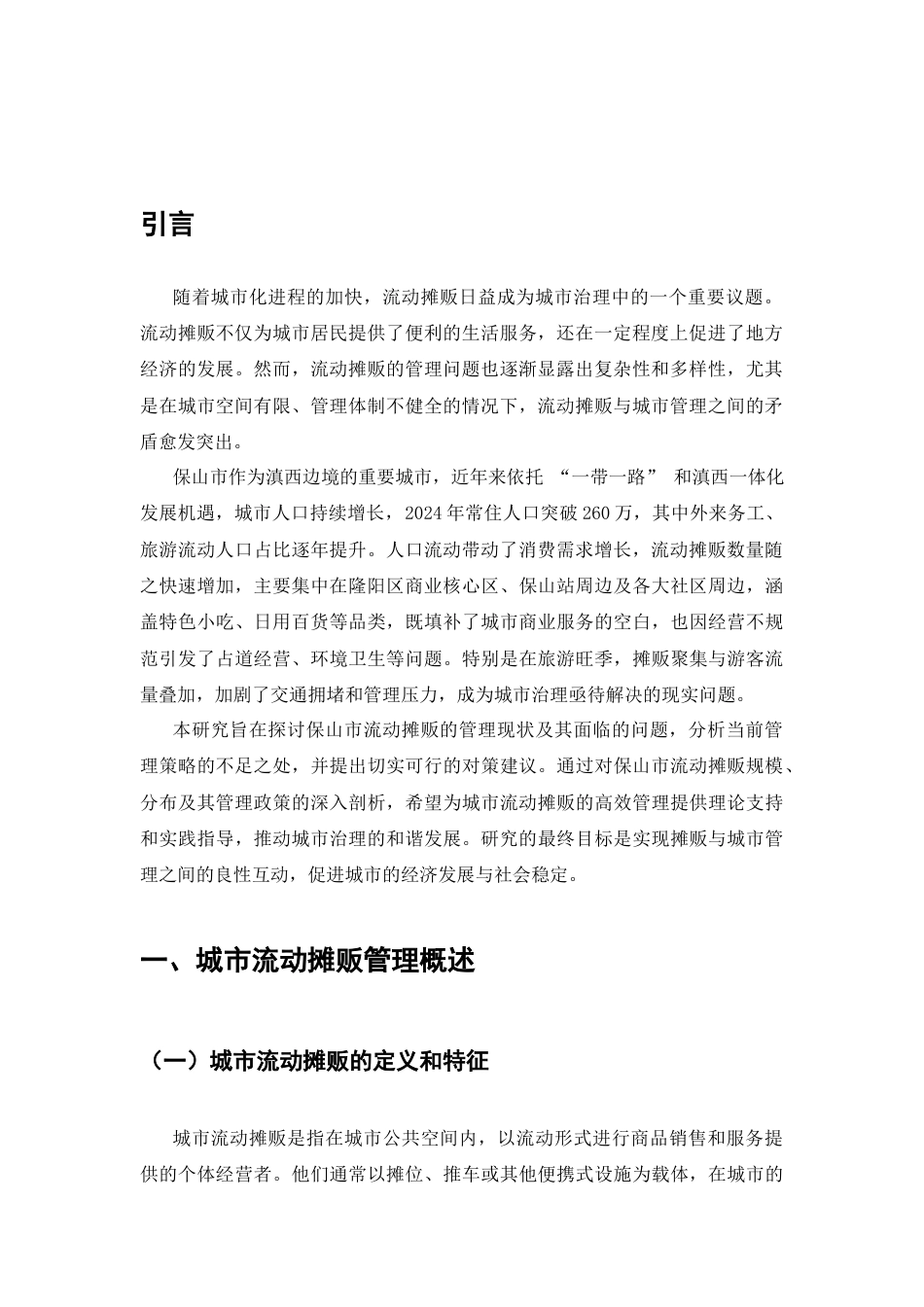 引言

随着城市化进程的加快，流动摊贩日益成为城市治理中的一个重要议题。流动摊贩不仅为城市居民提供了便利的生活服务，还在一定程度上促进了地方经济的发展。然而，流动摊贩的管理问题也逐渐显露出复杂性和多样性，尤其是在城市空间有限、管理体制不健全的情况下，流动摊贩与城市管理之间的矛盾愈发突出。

保山市作为滇西边境的重要城市，近年来依托“一带一路”和滇西一体化发展机遇，城市人口持续增长，2024年常住人口突破260万，其中外来务工、旅游流动人口占比逐年提升。人口流动带动了消费需求增长，流动摊贩数量随之快速增加，主要集中在隆阳区商业核心区、保山站周边及各大社区周边，涵盖特色小吃、日用百货等品类，既填补了城市商业服务的空白，也因经营不规范引发了占道经营、环境卫生等问题。特别是在旅游旺季，摊贩聚集与游客流量叠加，加剧了交通拥堵和管理压力，成为城市治理亟待解决的现实问题。

本研究旨在探讨保山市流动摊贩的管理现状及其面临的问题，分析当前管理策略的不足之处，并提出切实可行的对策建议。通过对保山市流动摊贩规模、分布及其管理政策的深入剖析，希望为城市流动摊贩的高效管理提供理论支持和实践指导，推动城市治理的和谐发展。研究的最终目标是实现摊贩与城市管理之间的良性互动，促进城市的经济发展与社会稳定。

一、城市流动摊贩管理概述

（一）城市流动摊贩的定义和特征

城市流动摊贩是指在城市公共空间内，以流动形式进行商品销售和服务提供的个体经营者。他们通常以摊位、推车或其他便携式设施为载体，在城市的